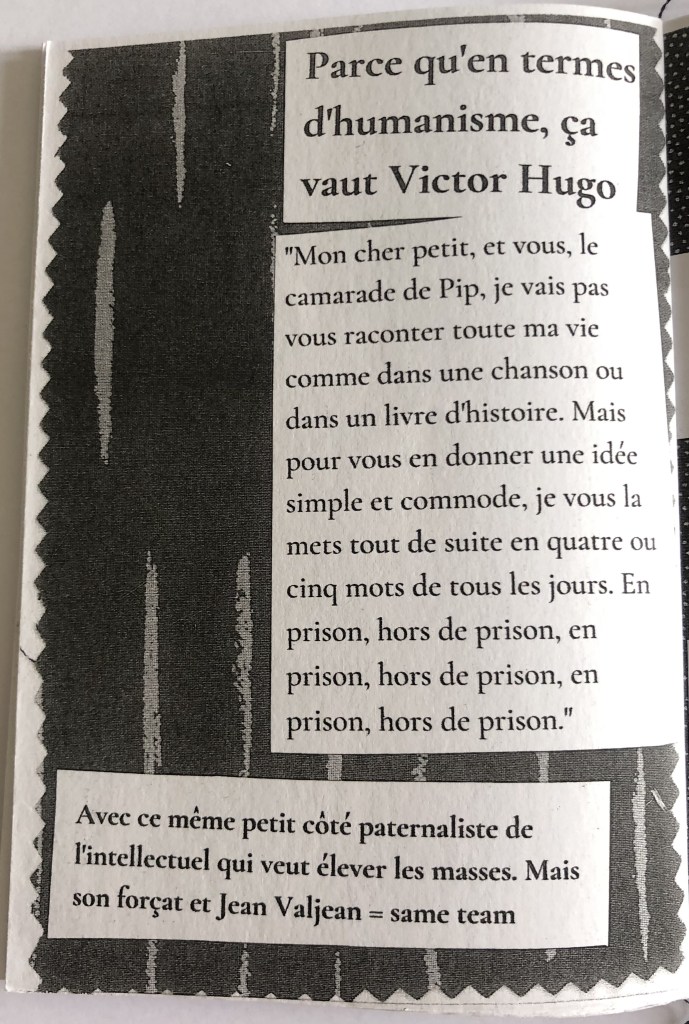 Parce qu'en termes d'humanisme, ça vaut Victor Hugo

"Mon cher petit, et vous, le camarade de Pip, je vais pas vous raconter toute ma vie comme dans une chanson ou dans un livre d'histoire. Mais pour vous en donner une idée simple et commode, je vous la mets tout de suite en quatre ou cinq mots de tous les jours. En prison, hors de prison, en prison, hors de prison, en prison, hors de prison."

Avec ce même petit côté paternaliste de l'intellectuel qui veut élever les masses. Mais son forçat et Jean Valjean = same team